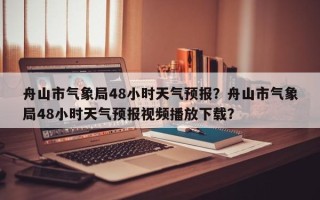 舟山市气象局48小时天气预报？舟山市气象局48小时天气预报视频播放下载？